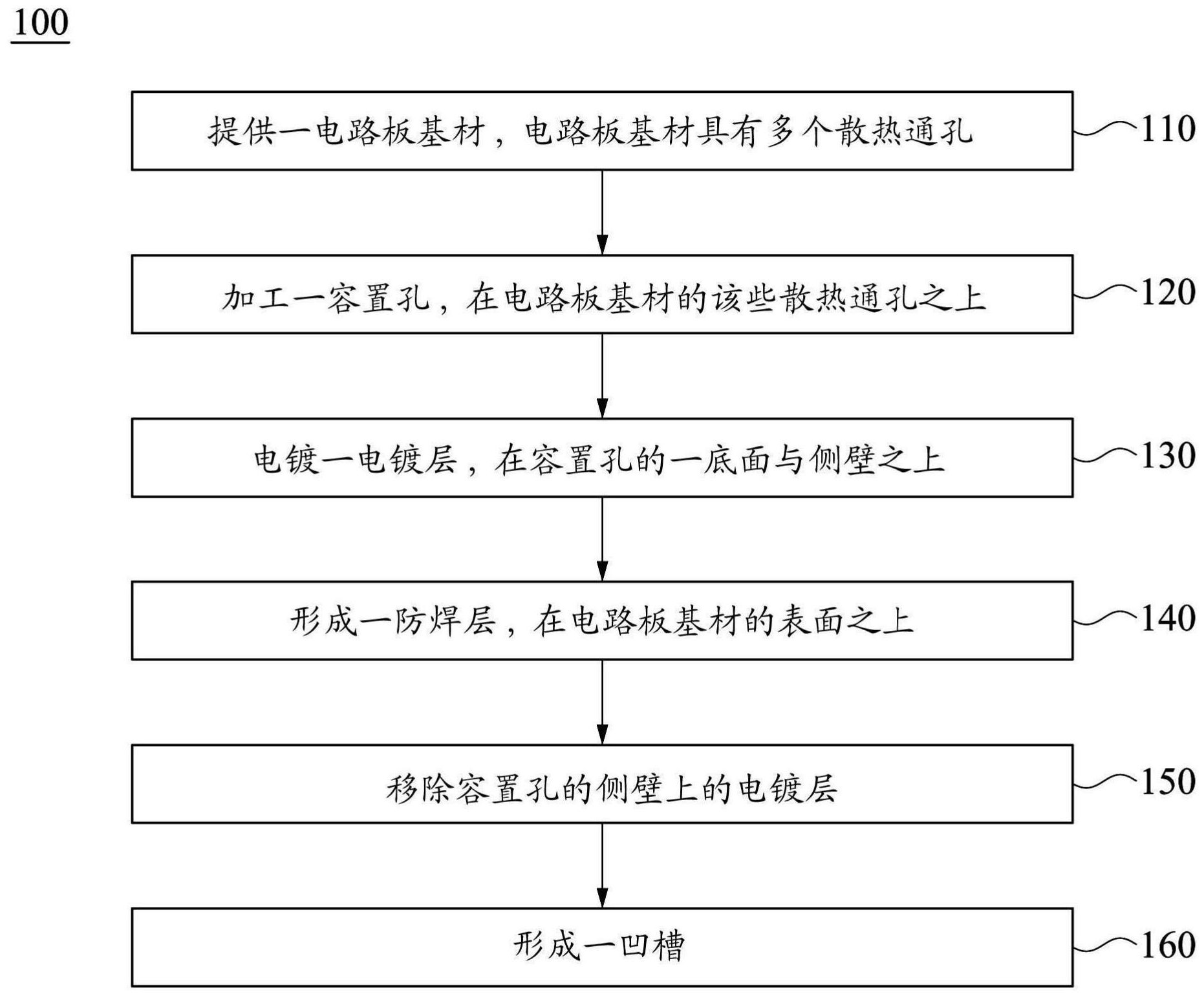 100

提供一电路板基材，电路板基材具有多个散热通孔 110

加工一容置孔，在电路板基材的该些散热通孔之上 120

电镀一电镀层，在容置孔的一底面与侧壁之上 130

形成一防焊层，在电路板基材的表面之上 140

移除容置孔的侧壁上的电镀层 150

形成一凹槽 160